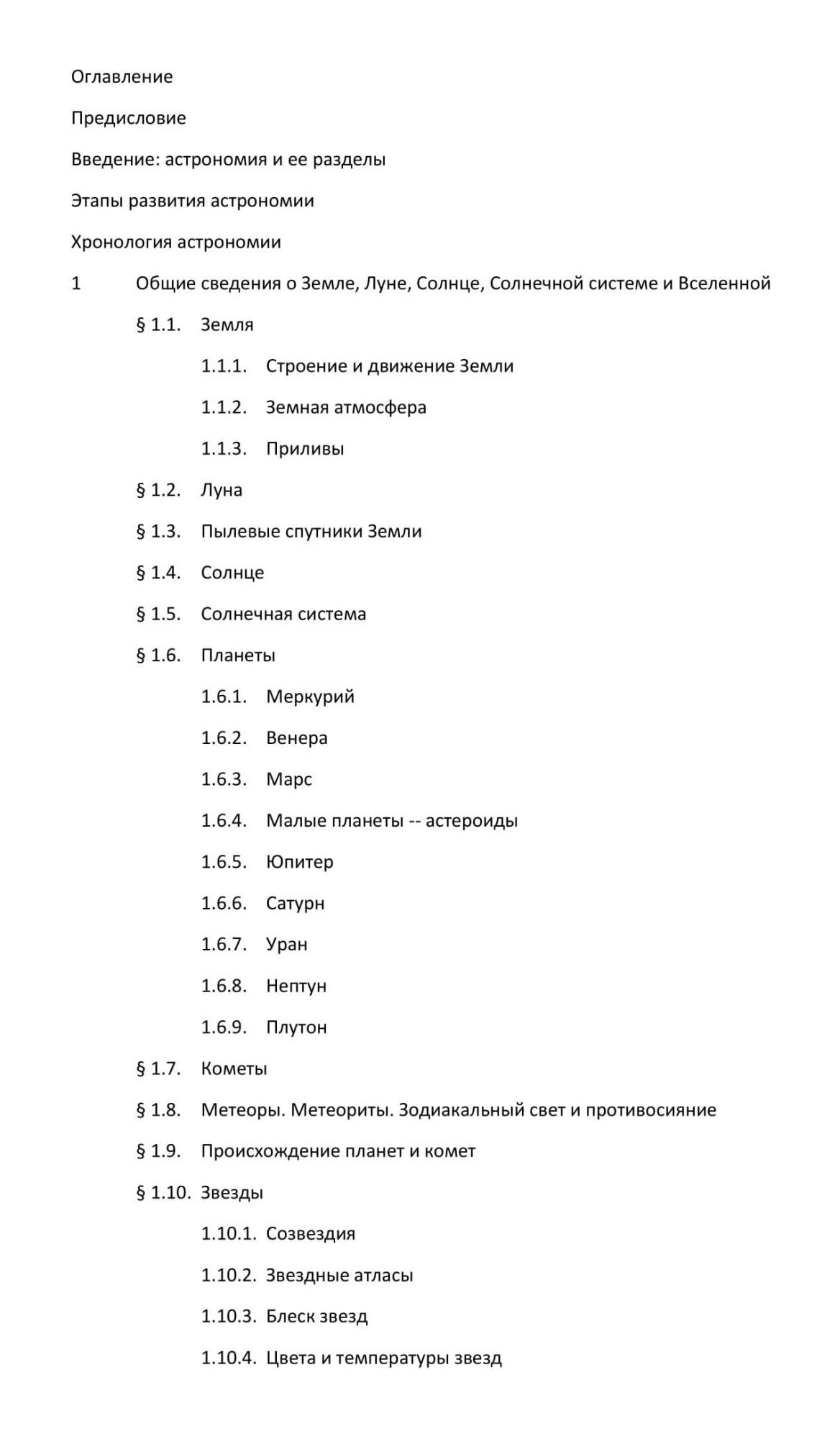 Оглавление

Предисловие

Введение: астрономия и ее разделы

Этапы развития астрономии

Хронология астрономии

1 Общие сведения о Земле, Луне, Солнце, Солнечной системе и Вселенной

§ 1.1. Земля

1.1.1. Строение и движение Земли

1.1.2. Земная атмосфера

1.1.3. Приливы

§ 1.2. Луна

§ 1.3. Пылевые спутники Земли

§ 1.4. Солнце

§ 1.5. Солнечная система

§ 1.6. Планеты

1.6.1. Меркурий

1.6.2. Венера

1.6.3. Марс

1.6.4. Малые планеты -- астероиды

1.6.5. Юпитер

1.6.6. Сатурн

1.6.7. Уран

1.6.8. Нептун

1.6.9. Плутон

§ 1.7. Кометы

§ 1.8. Метеоры. Метеориты. Зодиакальный свет и противосияние

§ 1.9. Происхождение планет и комет

§ 1.10. Звезды

1.10.1. Созвездия

1.10.2. Звездные атласы

1.10.3. Блеск звезд

1.10.4. Цвета и температуры звезд